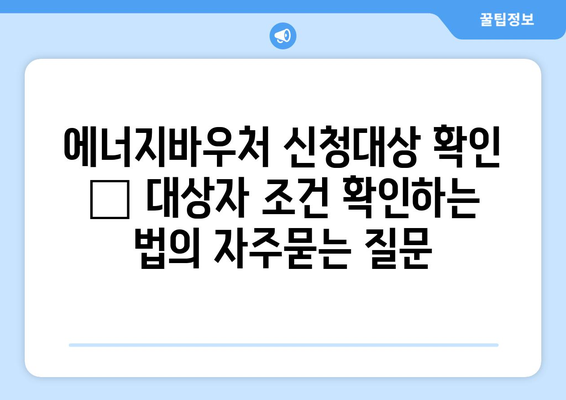 꿀팁정보

에너지바우처 신청대상 확인 □ 대상자 조건 확인하는 법의 자주묻는 질문